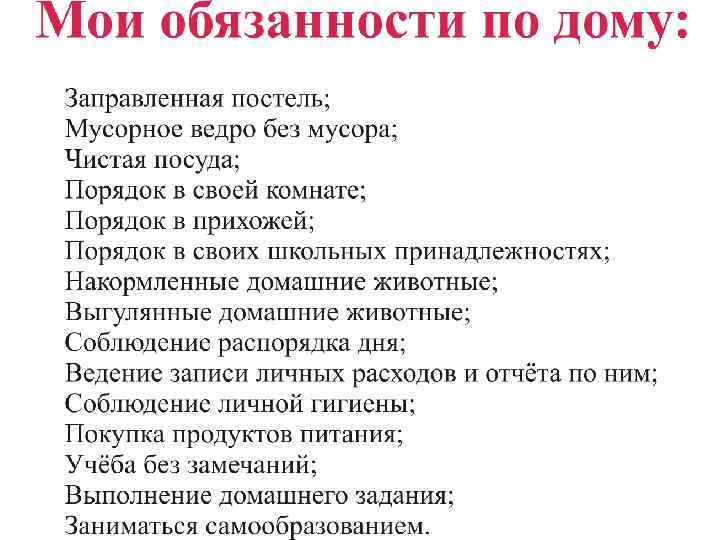 Мои обязанности по дому:

Заправленная постель;
Мусорное ведро без мусора;
Чистая посуда;
Порядок в своей комнате;
Порядок в прихожей;
Порядок в своих школьных принадлежностях;
Накормленные домашние животные;
Выгулянные домашние животные;
Соблюдение распорядка дня;
Ведение записи личных расходов и отчёта по ним;
Соблюдение личной гигиены;
Покупка продуктов питания;
Учёба без замечаний;
Выполнение домашнего задания;
Заниматься самообразованием.